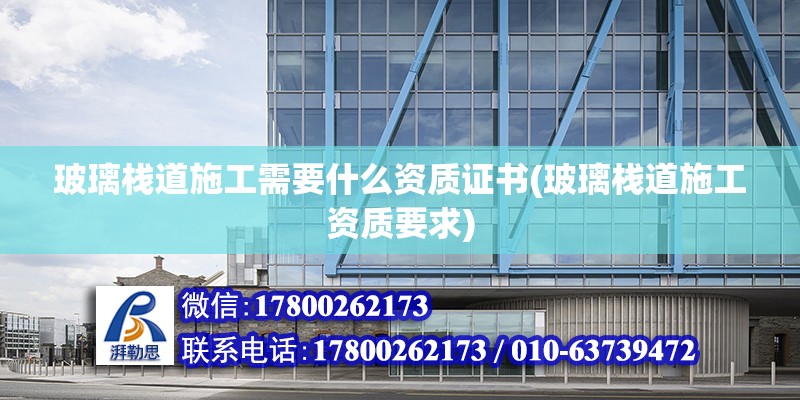 玻璃栈道施工需要什么资质证书(玻璃栈道施工资质要求)

湃勒思

微信:17800262173

联系电话:17800262173 / 010-63739472